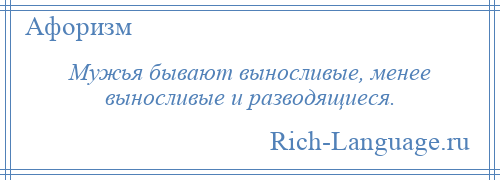 Афоризм

Мужья бывают выносливые, менее выносливые и разводящиеся.

Rich-Language.ru